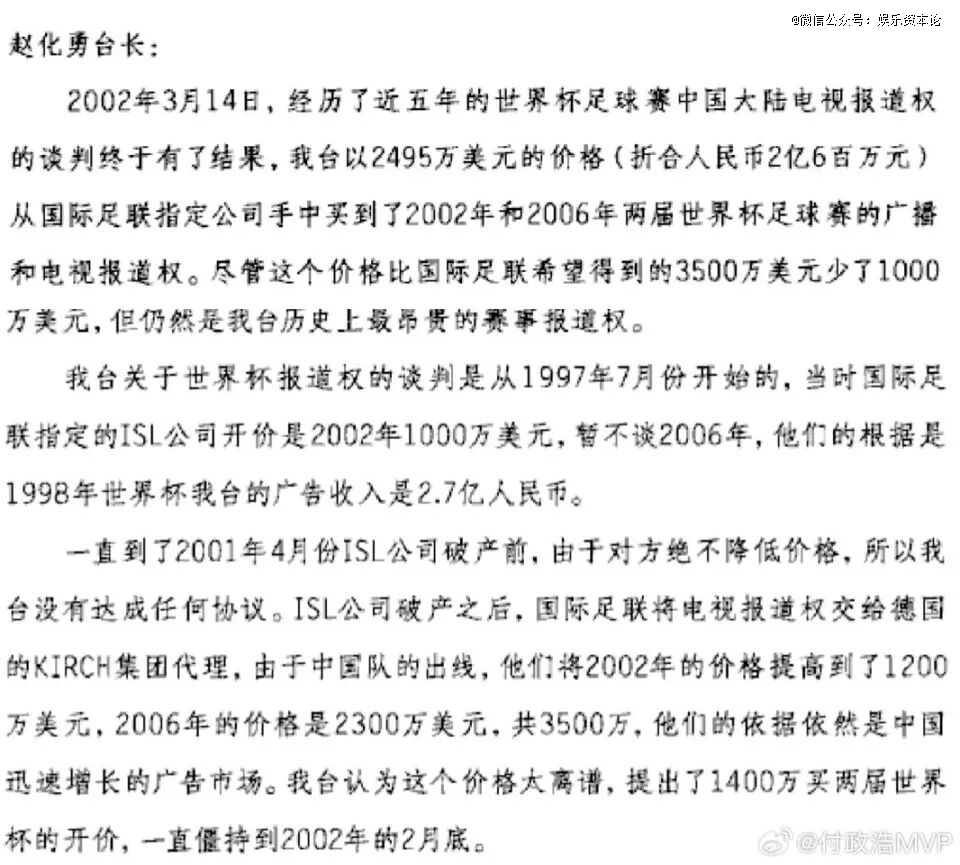 赵化勇台长:

2002年3月14日，经历了近五年的世界杯足球赛中国大陆电视报道权的谈判终于有了结果，我台以2495万美元的价格(折合人民币2亿6百万元)从国际足联指定公司手中买到了2002年和2006年两届世界杯足球赛的广播和电视报道权。尽管这个价格比国际足联希望得到的3500万美元少了1000万美元，但仍然是我台历史上最昂贵的赛事报道权。

我台关于世界杯报道权的谈判是从1997年7月份开始的，当时国际足联指定的ISL公司开价是2002年1000万美元，暂不谈2006年，他们的根据是1998年世界杯我台的广告收入是2.7亿人民币。

一直到了2001年4月份ISL公司破产前，由于对方绝不降低价格，所以我台没有达成任何协议。ISL公司破产之后，国际足联将电视报道权交给德国的KIRCH集团代理，由于中国队的出线，他们将2002年的价格提高到了1200万美元，2006年的价格是2300万美元，共3500万，他们的依据依然是中国迅速增长的广告市场。我台认为这个价格太离谱，提出了1400万买两届世界杯的开价，一直僵持到2002年的2月底。

@微信公众号：娱乐资本论

@付政浩MVP